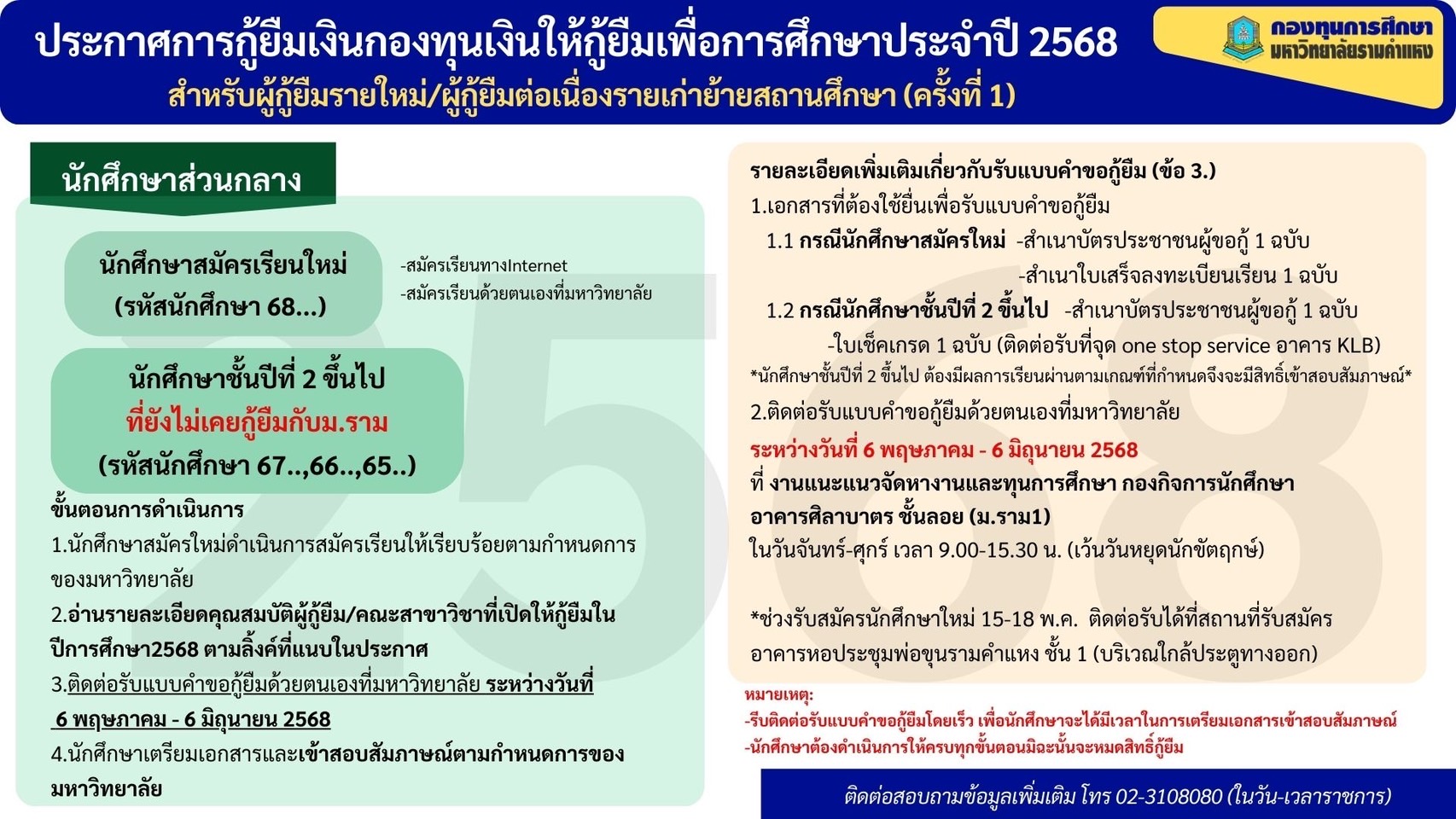 ประกาศการกู้ยืมเงินกองทุนเงินให้กู้ยืมเพื่อการศึกษาประจำปี 2568
สำหรับผู้กู้ยืมรายใหม่/ผู้กู้ยืมต่อเนื่องรายเก่าย้ายสถานศึกษา (ครั้งที่ 1)

กองทุนการศึกษา
มหาวิทยาลัยรามคำแหง

นักศึกษาส่วนกลาง

นักศึกษาสมัครเรียนใหม่
(รหัสนักศึกษา 68...)

-สมัครเรียนทางInternet
-สมัครเรียนด้วยตนเองที่มหาวิทยาลัย

นักศึกษาชั้นปีที่ 2 ขึ้นไป
ที่ยังไม่เคยกู้ยืมกับม.ราม
(รหัสนักศึกษา 67..,66..,65..)

ขั้นตอนการดำเนินการ
1.นักศึกษาสมัครใหม่ดำเนินการสมัครเรียนให้เรียบร้อยตามกำหนดการของมหาวิทยาลัย
2.อ่านรายละเอียดคุณสมบัติผู้กู้ยืม/คณะสาขาวิชาที่เปิดให้กู้ยืมในปีการศึกษา2568 ตามลิ้งค์ที่แนบในประกาศ
3.ติดต่อรับแบบคำขอกู้ยืมด้วยตนเองที่มหาวิทยาลัย ระหว่างวันที่ 6 พฤษภาคม - 6 มิถุนายน 2568
4.นักศึกษาเตรียมเอกสารและเข้าสอบสัมภาษณ์ตามกำหนดการของมหาวิทยาลัย

รายละเอียดเพิ่มเติมเกี่ยวกับรับแบบคำขอกู้ยืม (ข้อ 3.)
1.เอกสารที่ต้องใช้ยื่นเพื่อรับแบบคำขอกู้ยืม
1.1 กรณีนักศึกษาสมัครใหม่ -สำเนาบัตรประชาชนผู้ขอกู้ 1 ฉบับ
-สำเนาใบเสร็จลงทะเบียนเรียน 1 ฉบับ
1.2 กรณีนักศึกษาชั้นปีที่ 2 ขึ้นไป -สำเนาบัตรประชาชนผู้ขอกู้ 1 ฉบับ
-ใบเช็คเกรด 1 ฉบับ (ติดต่อรับที่จุด one stop service อาคาร KLB)
*นักศึกษาชั้นปีที่ 2 ขึ้นไป ต้องมีผลการเรียนผ่านตามเกณฑ์ที่กำหนดจึงจะมีสิทธิ์เข้าสอบสัมภาษณ์*
2.ติดต่อรับแบบคำขอกู้ยืมด้วยตนเองที่มหาวิทยาลัย
ระหว่างวันที่ 6 พฤษภาคม - 6 มิถุนายน 2568
ที่ งานแนะแนวจัดหางานและทุนการศึกษา กองกิจการนักศึกษา อาคารศิลาบาตร ชั้นลอย (ม.ราม1)
ในวันจันทร์-ศุกร์ เวลา 9.00-15.30 น. (เว้นวันหยุดนักขัตฤกษ์)

*ช่วงรับสมัครนักศึกษาใหม่ 15-18 พ.ค. ติดต่อรับได้ที่สถานที่รับสมัคร อาคารหอประชุมพ่อขุนรามคำแหง ชั้น 1 (บริเวณใกล้ประตูทางออก)

หมายเหตุ:
-รีบติดต่อรับแบบคำขอกู้ยืมโดยเร็ว เพื่อนักศึกษาจะได้มีเวลาในการเตรียมเอกสารเข้าสอบสัมภาษณ์
-นักศึกษาต้องดำเนินการให้ครบทุกขั้นตอนมิฉะนั้นจะหมดสิทธิ์กู้ยืม

ติดต่อสอบถามข้อมูลเพิ่มเติม โทร 02-3108080 (ในวัน-เวลาราชการ)